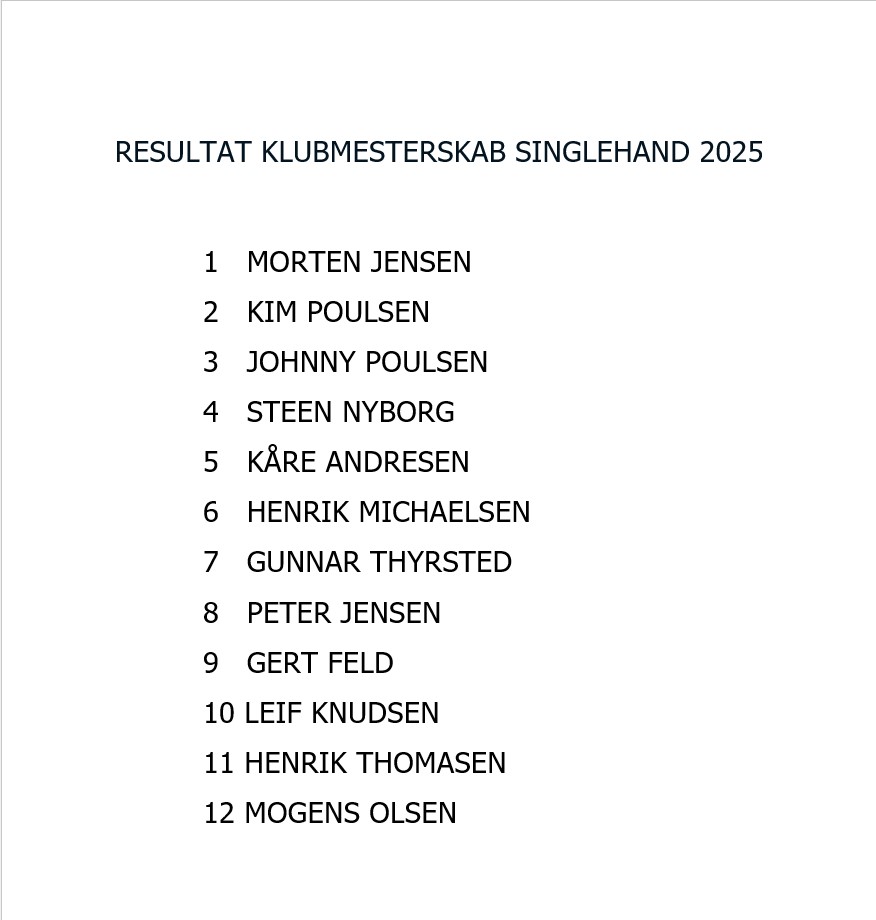 RESULTAT KLUBMESTERSKAB SINGLEHAND 2025

1 MORTEN JENSEN
2 KIM POULSEN
3 JOHNNY POULSEN
4 STEEN NYBORG
5 KÅRE ANDRESEN
6 HENRIK MICHAELSEN
7 GUNNAR THYRSTED
8 PETER JENSEN
9 GERT FELD
10 LEIF KNUDSEN
11 HENRIK THOMASEN
12 MOGENS OLSEN